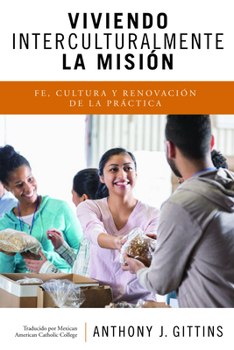 VIVIENDO
INTERCULTURALMENTE
LA MISIÓN

FE, CULTURA Y RENOVACIÓN
DE LA PRÁCTICA

Traducido por Mexican
American Catholic College

ANTHONY J. GITTINS